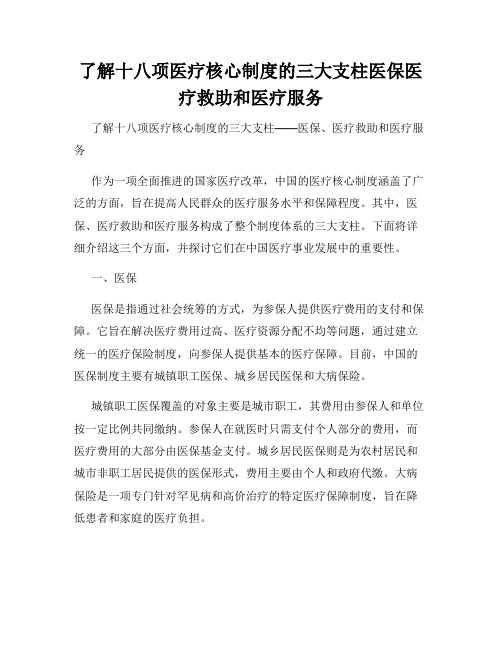 了解十八项医疗核心制度的三大支柱医保医疗救助和医疗服务

了解十八项医疗核心制度的三大支柱——医保、医疗救助和医疗服务

作为一项全面推进的国家医疗改革，中国的医疗核心制度涵盖了广泛的方面，旨在提高人民群众的医疗服务水平和保障程度。其中，医保、医疗救助和医疗服务构成了整个制度体系的三大支柱。下面将详细介绍这三个方面，并探讨它们在中国医疗事业发展中的重要性。

一、医保

医保是指通过社会统筹的方式，为参保人提供医疗费用的支付和保障。它旨在解决医疗费用过高、医疗资源分配不均等问题，通过建立统一的医疗保险制度，向参保人提供基本的医疗保障。目前，中国的医保制度主要有城镇职工医保、城乡居民医保和大病保险。

城镇职工医保覆盖的对象主要是城市职工，其费用由参保人和单位按一定比例共同缴纳。参保人在就医时只需支付个人部分的费用，而医疗费用的大部分由医保基金支付。城乡居民医保则是为农村居民和城市非职工居民提供的医保形式，费用主要由个人和政府代缴。大病保险是一项专门针对罕见病和高价治疗的特定医疗保障制度，旨在降低患者和家庭的医疗负担。